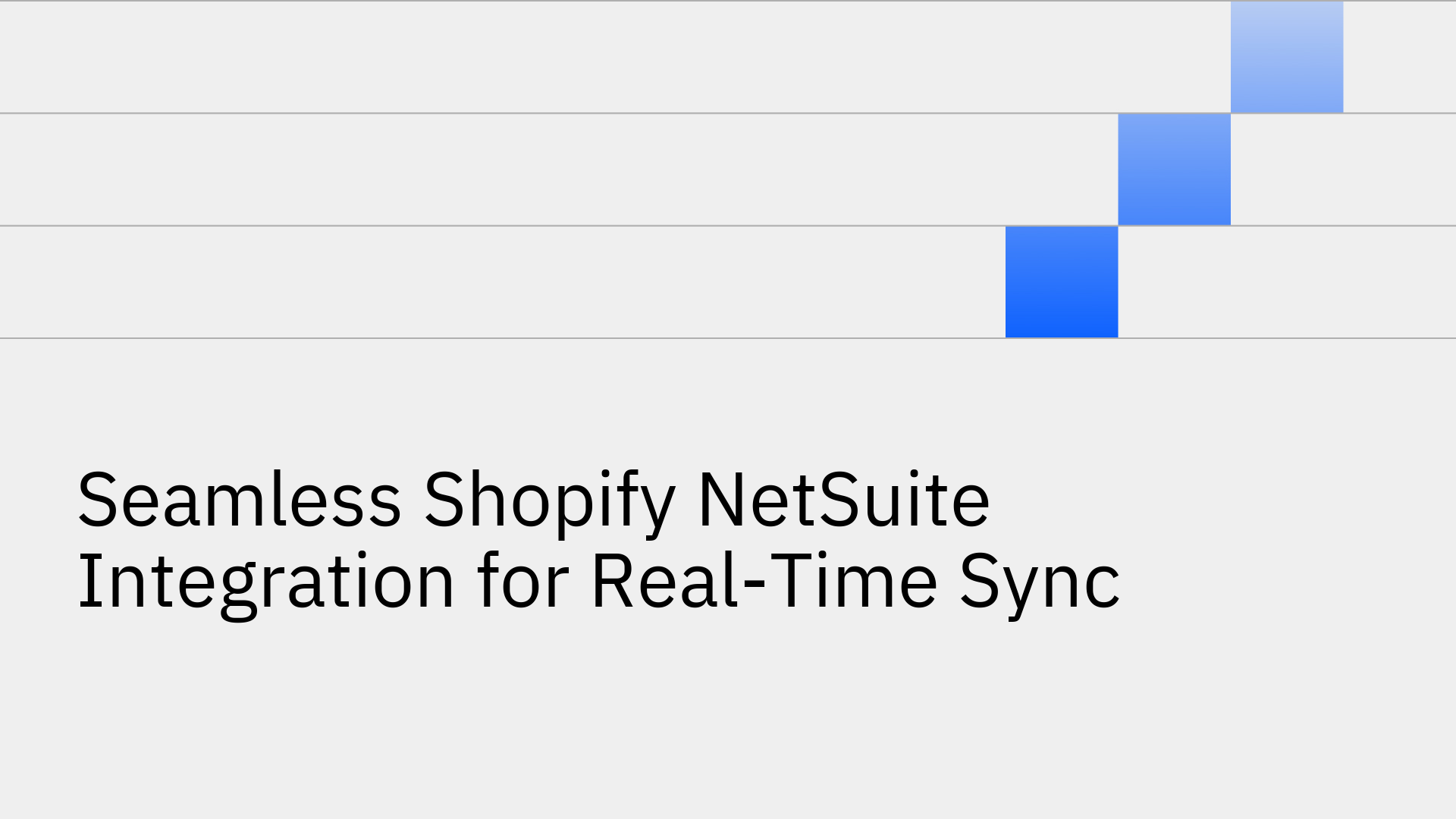 Seamless Shopify NetSuite Integration for Real-Time Sync